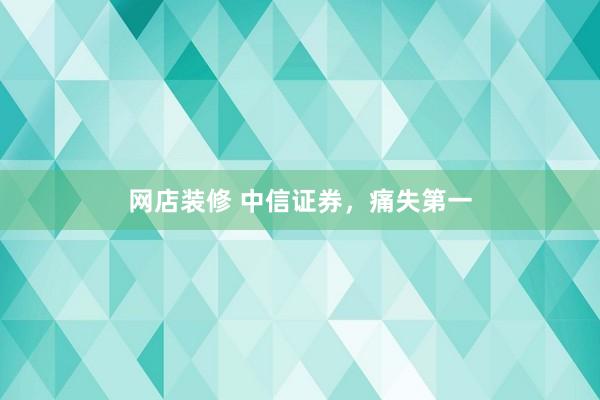 网店装修 中信证券，痛失第一